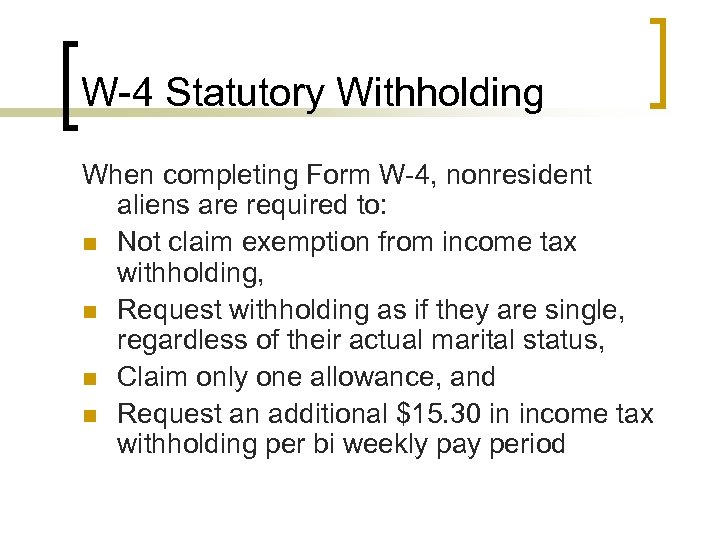 W-4 Statutory Withholding

When completing Form W-4, nonresident aliens are required to:

- Not claim exemption from income tax withholding,
- Request withholding as if they are single, regardless of their actual marital status,
- Claim only one allowance, and
- Request an additional \$15.30 in income tax withholding per bi weekly pay period